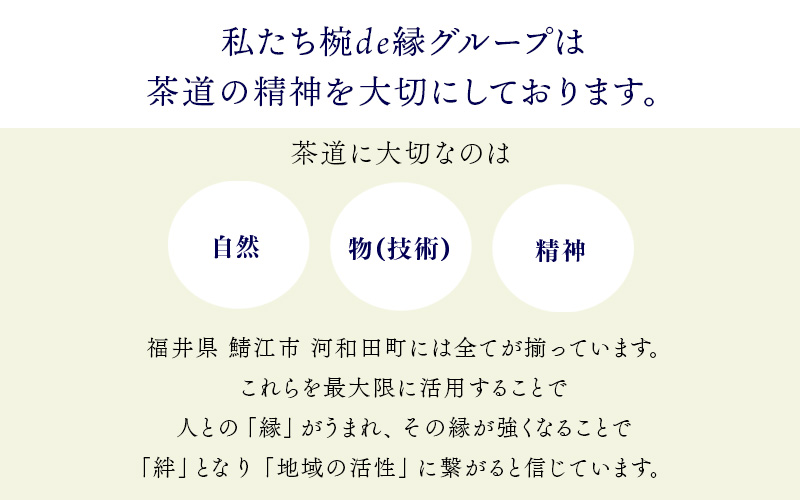 私たち椀de縁グループは
茶道の精神を大切にしております。

茶道に大切なのは

自然

物(技術)

精神

福井県 鯖江市 河和田町には全てが揃っています。
これらを最大限に活用することで
人との「縁」がうまれ、その縁が強くなることで
「絆」となり「地域の活性」に繋がると信じています。